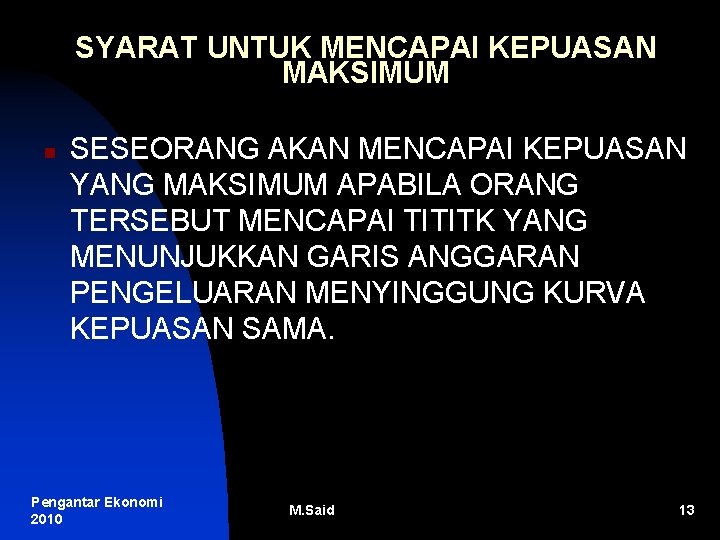 SYARAT UNTUK MENCAPAI KEPUASAN MAKSIMUM

• SESEORANG AKAN MENCAPAI KEPUASAN YANG MAKSIMUM APABILA ORANG TERSEBUT MENCAPAI TITITK YANG MENUNJUKKAN GARIS ANGGARAN PENGELUARAN MENYINGGUNG KURVA KEPUASAN SAMA.

Pengantar Ekonomi
2010

M.Said

13